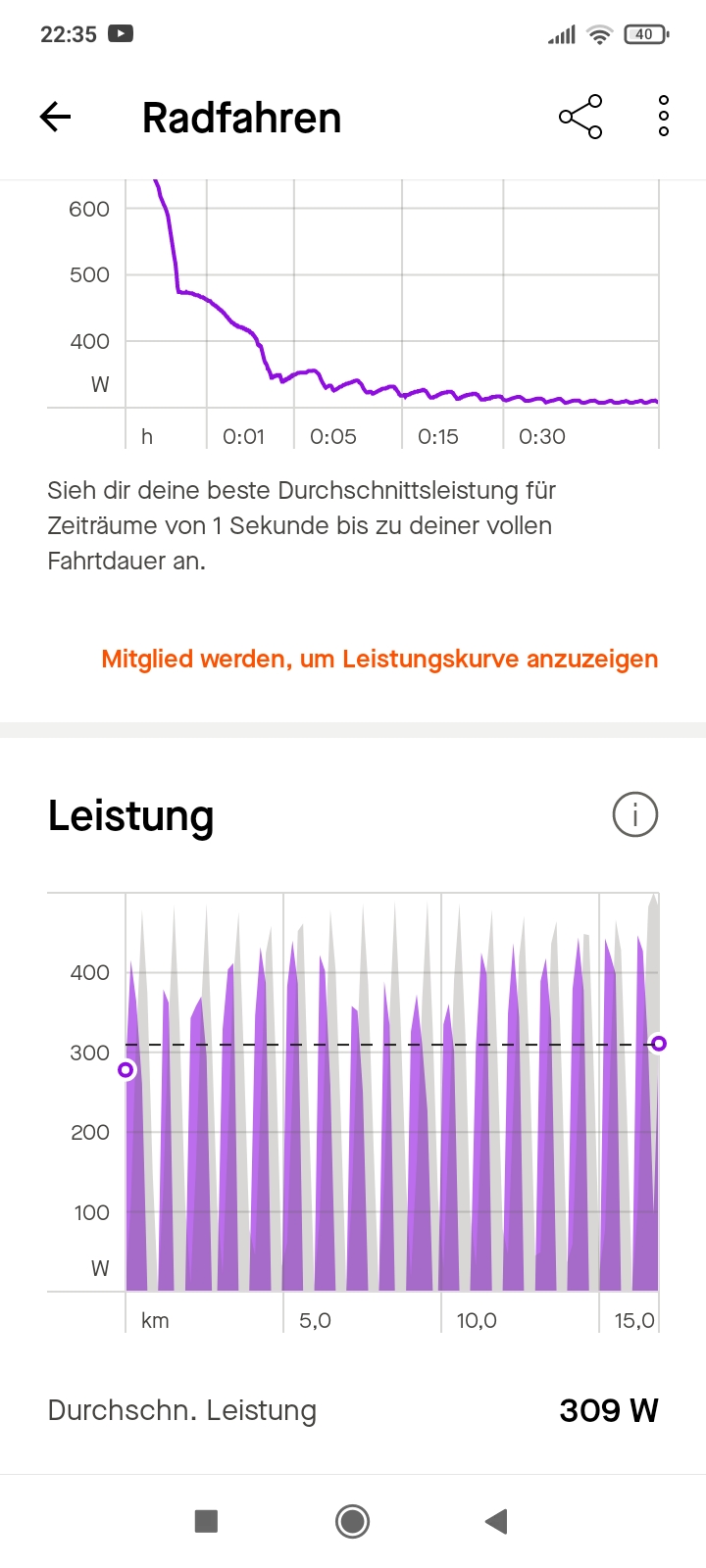 22:35

40

Radfahren

600
500
400
W
h 0:01 0:05 0:15 0:30

Sieh dir deine beste Durchschnittsleistung für Zeiträume von 1 Sekunde bis zu deiner vollen Fahrtdauer an.

Mitglied werden, um Leistungskurve anzuzeigen

Leistung

400
300
200
100
W
km 5,0 10,0 15,0

Durchschn. Leistung 309 W